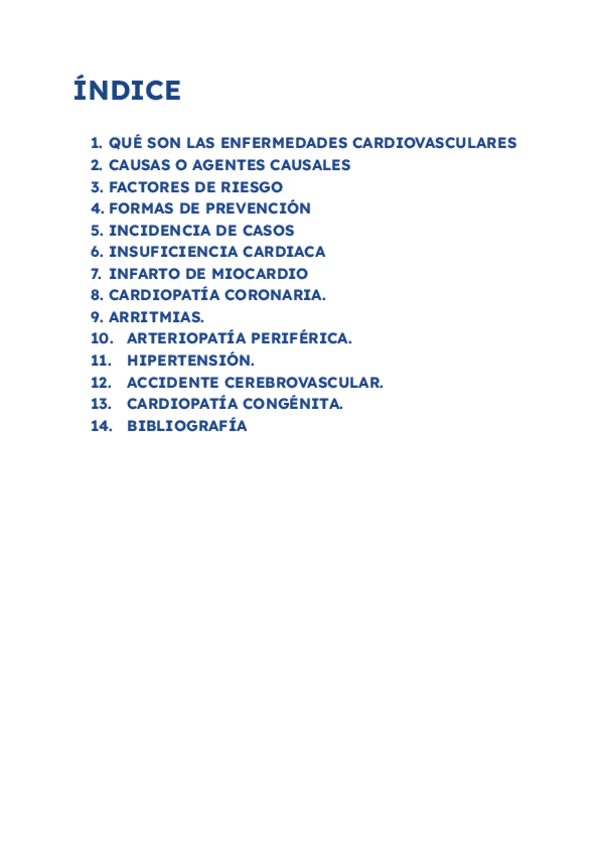 ÍNDICE

1. QUÉ SON LAS ENFERMEDADES CARDIOVASCULARES
2. CAUSAS O AGENTES CAUSALES
3. FACTORES DE RIESGO
4. FORMAS DE PREVENCIÓN
5. INCIDENCIA DE CASOS
6. INSUFICIENCIA CARDIACA
7. INFARTO DE MIOCARDIO
8. CARDIOPATÍA CORONARIA.
9. ARRITMIAS.
10. ARTERIOPATÍA PERIFÉRICA.
11. HIPERTENSIÓN.
12. ACCIDENTE CEREBROVASCULAR.
13. CARDIOPATÍA CONGÉNITA.
14. BIBLIOGRAFÍA